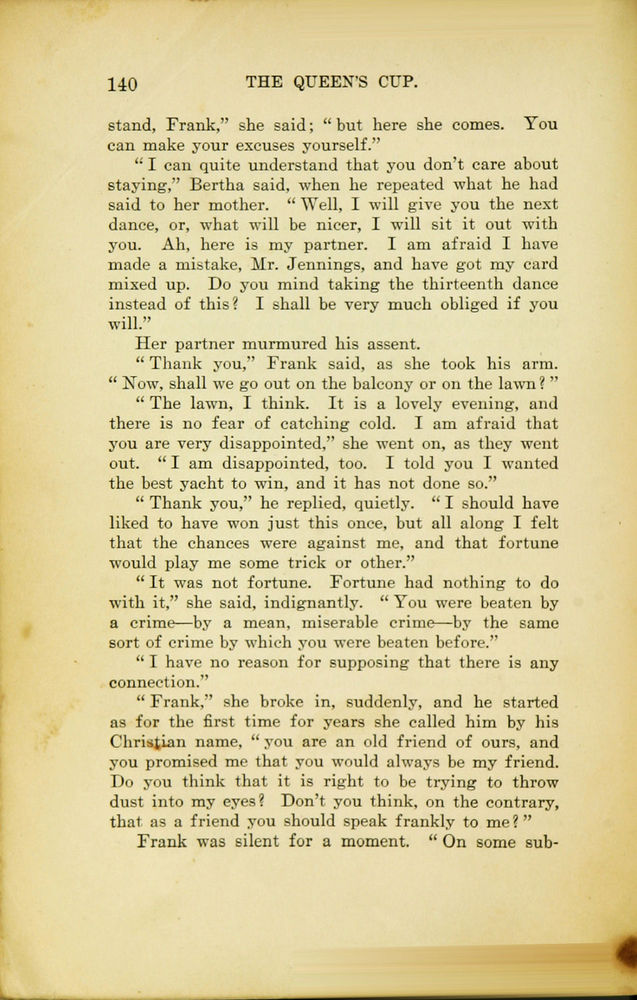 140 THE QUEEN'S CUP.

stand, Frank," she said; "but here she comes. You can make your excuses yourself."

"I can quite understand that you don't care about staying," Bertha said, when he repeated what he had said to her mother. "Well, I will give you the next dance, or, what will be nicer, I will sit it out with you. Ah, here is my partner. I am afraid I have made a mistake, Mr. Jennings, and have got my card mixed up. Do you mind taking the thirteenth dance instead of this? I shall be very much obliged if you will."

Her partner murmured his assent.

"Thank you," Frank said, as she took his arm. "Now, shall we go out on the balcony or on the lawn?"

"The lawn, I think. It is a lovely evening, and there is no fear of catching cold. I am afraid that you are very disappointed," she went on, as they went out. "I am disappointed, too. I told you I wanted the best yacht to win, and it has not done so."

"Thank you," he replied, quietly. "I should have liked to have won just this once, but all along I felt that the chances were against me, and that fortune would play me some trick or other."

"It was not fortune. Fortune had nothing to do with it," she said, indignantly. "You were beaten by a crime—by a mean, miserable crime—by the same sort of crime by which you were beaten before."

"I have no reason for supposing that there is any connection."

"Frank," she broke in, suddenly, and he started as for the first time for years she called him by his Christian name, "you are an old friend of ours, and you promised me that you would always be my friend. Do you think that it is right to be trying to throw dust into my eyes? Don't you think, on the contrary, that as a friend you should speak frankly to me?"

Frank was silent for a moment. "On some sub-